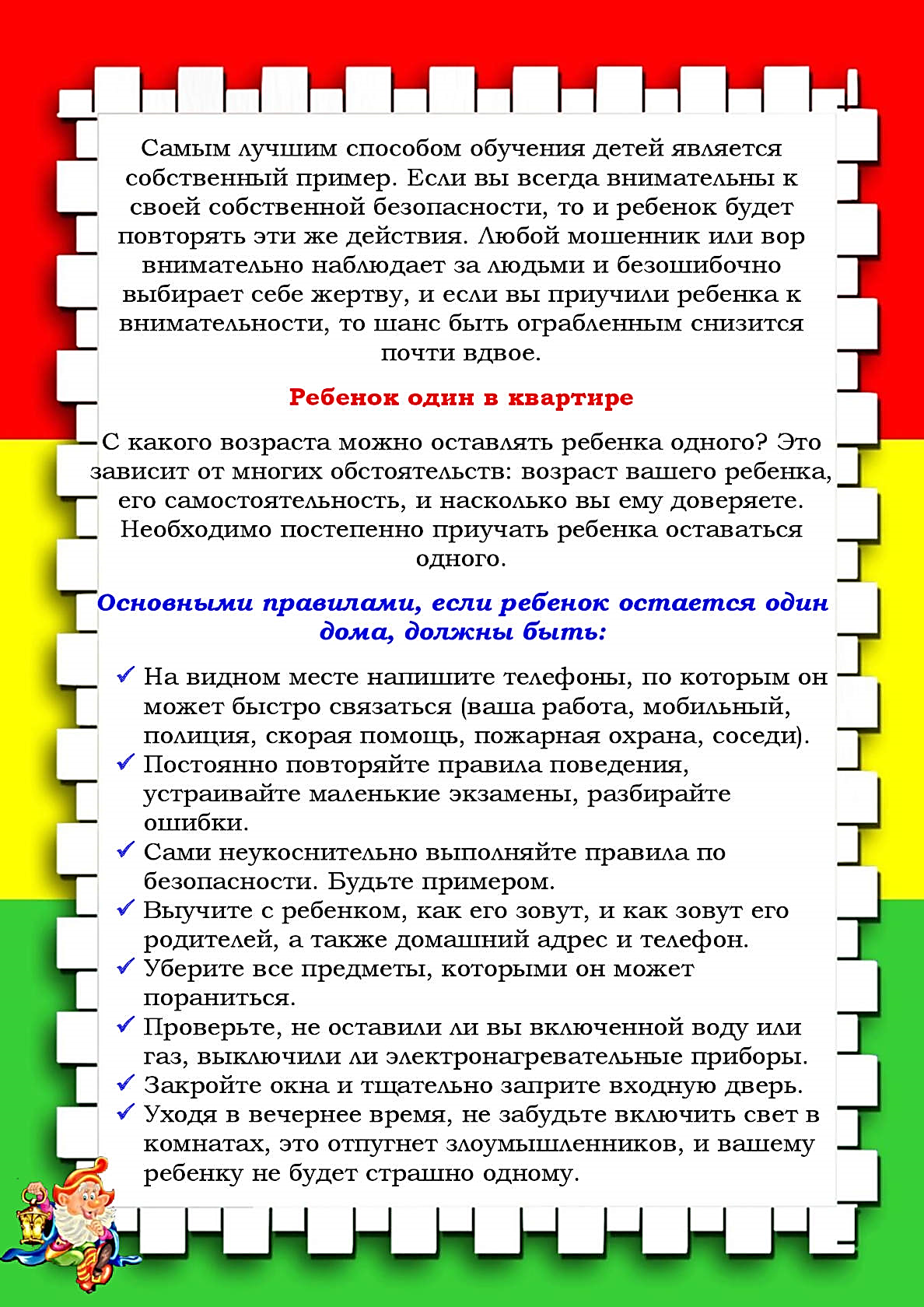 Самым лучшим способом обучения детей является собственный пример. Если вы всегда внимательны к своей собственной безопасности, то и ребенок будет повторять эти же действия. Любой мошенник или вор внимательно наблюдает за людьми и безошибочно выбирает себе жертву, и если вы приучили ребенка к внимательности, то шанс быть ограбленным снизится почти вдвое.

Ребенок один в квартире

С какого возраста можно оставлять ребенка одного? Это зависит от многих обстоятельств: возраст вашего ребенка, его самостоятельность, и насколько вы ему доверяете. Необходимо постепенно приучать ребенка оставаться одного.

Основными правилами, если ребенок остается один дома, должны быть:

✓ На видном месте напишите телефоны, по которым он может быстро связаться (ваша работа, мобильный, полиция, скорая помощь, пожарная охрана, соседи).
✓ Постоянно повторяйте правила поведения, устраивайте маленькие экзамены, разбирайте ошибки.
✓ Сами неукоснительно выполняйте правила по безопасности. Будьте примером.
✓ Выучите с ребенком, как его зовут, и как зовут его родителей, а также домашний адрес и телефон.
✓ Уберите все предметы, которыми он может пораниться.
✓ Проверьте, не оставили ли вы включенной воду или газ, выключили ли электронагревательные приборы.
✓ Закройте окна и тщательно заприте входную дверь.
✓ Уходя в вечернее время, не забудьте включить свет в комнатах, это отпугнет злоумышленников, и вашему ребенку не будет страшно одному.